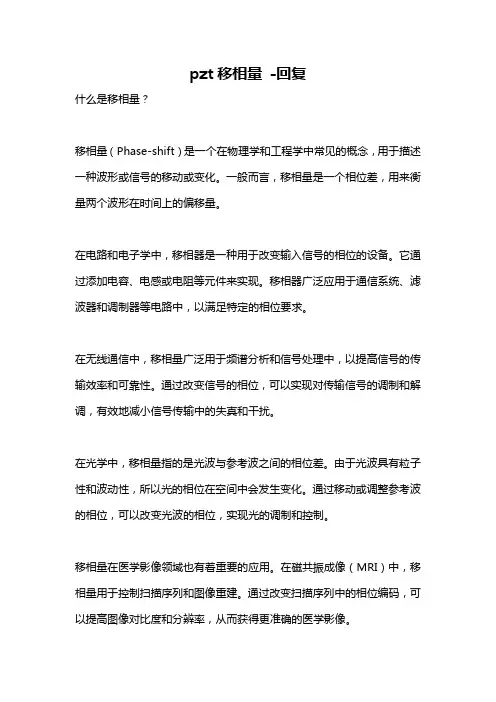 pzt 移相量 -回复

什么是移相量？

移相量（Phase-shift）是一个在物理学和工程学中常见的概念，用于描述一种波形或信号的移动或变化。一般而言，移相量是一个相位差，用来衡量两个波形在时间上的偏移量。

在电路和电子学中，移相器是一种用于改变输入信号的相位的设备。它通过添加电容、电感或电阻等元件来实现。移相器广泛应用于通信系统、滤波器和调制器等电路中，以满足特定的相位要求。

在无线通信中，移相量广泛用于频谱分析和信号处理中，以提高信号的传输效率和可靠性。通过改变信号的相位，可以实现对传输信号的调制和解调，有效地减小信号传输中的失真和干扰。

在光学中，移相量指的是光波与参考波之间的相位差。由于光波具有粒子性和波动性，所以光的相位在空间中会发生变化。通过移动或调整参考波的相位，可以改变光波的相位，实现光的调制和控制。

移相量在医学影像领域也有着重要的应用。在磁共振成像（MRI）中，移相量用于控制扫描序列和图像重建。通过改变扫描序列中的相位编码，可以提高图像对比度和分辨率，从而获得更准确的医学影像。